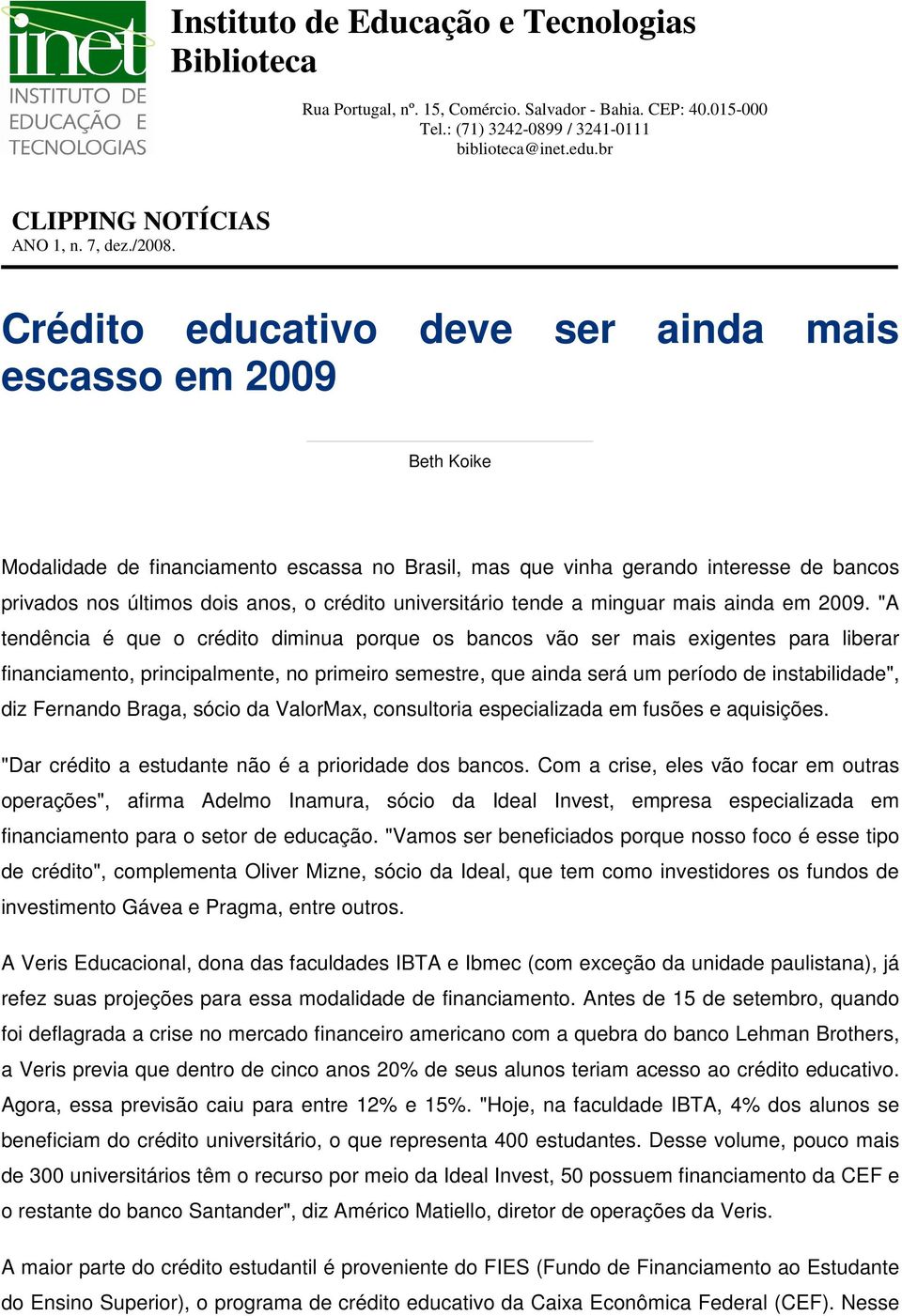 inet
INSTITUTO DE EDUCAÇÃO E TECNOLOGIAS

Instituto de Educação e Tecnologias
Biblioteca

Rua Portugal, nº. 15, Comércio. Salvador - Bahia. CEP: 40.015-000
Tel.: (71) 3242-0899 / 3241-0111
biblioteca@inet.edu.br

CLIPPING NOTÍCIAS
ANO 1, n. 7, dez./2008.

Crédito educativo deve ser ainda mais escasso em 2009

Beth Koike

Modalidade de financiamento escassa no Brasil, mas que vinha gerando interesse de bancos privados nos últimos dois anos, o crédito universitário tende a minguar mais ainda em 2009. "A tendência é que o crédito diminua porque os bancos vão ser mais exigentes para liberar financiamento, principalmente, no primeiro semestre, que ainda será um período de instabilidade", diz Fernando Braga, sócio da ValorMax, consultoria especializada em fusões e aquisições.

"Dar crédito a estudante não é a prioridade dos bancos. Com a crise, eles vão focar em outras operações", afirma Adelmo Inamura, sócio da Ideal Invest, empresa especializada em financiamento para o setor de educação. "Vamos ser beneficiados porque nosso foco é esse tipo de crédito", complementa Oliver Mizne, sócio da Ideal, que tem como investidores os fundos de investimento Gávea e Pragma, entre outros.

A Veris Educacional, dona das faculdades IBTA e Ibmec (com exceção da unidade paulistana), já refez suas projeções para essa modalidade de financiamento. Antes de 15 de setembro, quando foi deflagrada a crise no mercado financeiro americano com a quebra do banco Lehman Brothers, a Veris previa que dentro de cinco anos 20% de seus alunos teriam acesso ao crédito educativo. Agora, essa previsão caiu para entre 12% e 15%. "Hoje, na faculdade IBTA, 4% dos alunos se beneficiam do crédito universitário, o que representa 400 estudantes. Desse volume, pouco mais de 300 universitários têm o recurso por meio da Ideal Invest, 50 possuem financiamento da CEF e o restante do banco Santander", diz Américo Matiello, diretor de operações da Veris.

A maior parte do crédito estudantil é proveniente do FIES (Fundo de Financiamento ao Estudante do Ensino Superior), o programa de crédito educativo da Caixa Econômica Federal (CEF). Nesse